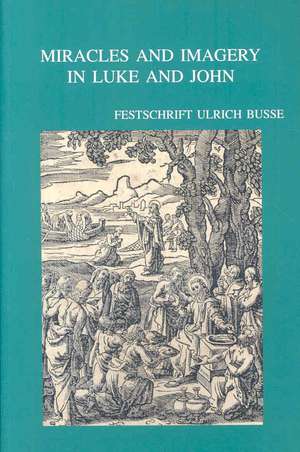 MIRACLES AND IMAGERY IN LUKE AND JOHN

FESTSCHRIFT ULRICH BUSSE